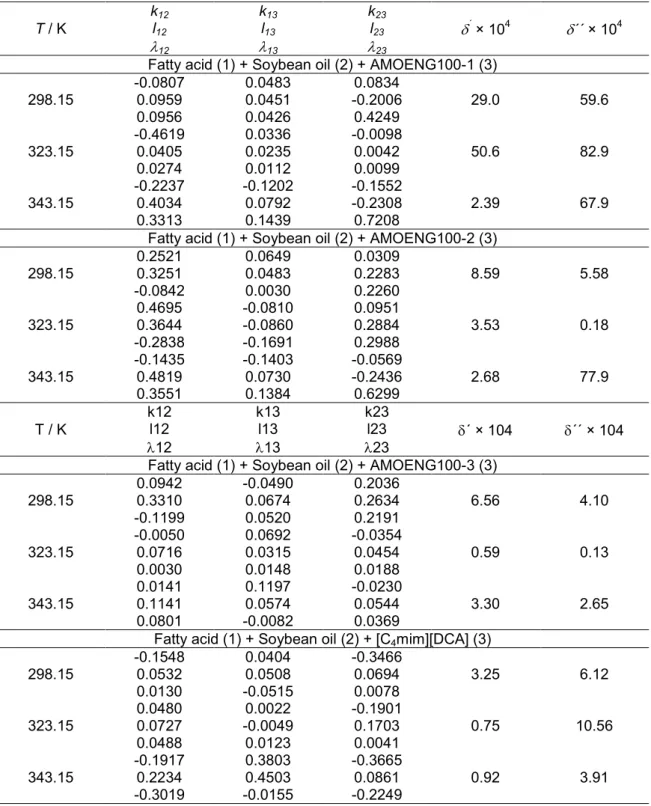 | T / K | $k_{12}$ $l_{12}$ $\lambda_{12}$ | $k_{13}$ $l_{13}$ $\lambda_{13}$ | $k_{23}$ $l_{23}$ $\lambda_{23}$ | $\delta' \times 10^4$ | $\delta'' \times 10^4$ |
|---|---|---|---|---|---|
| Fatty acid (1) + Soybean oil (2) + AMOENG100-1 (3) | | | | | |
| 298.15 | -0.0807 0.0959 0.0956 | 0.0483 0.0451 0.0426 | 0.0834 -0.2006 0.4249 | 29.0 | 59.6 |
| 323.15 | -0.4619 0.0405 0.0274 | 0.0336 0.0235 0.0112 | -0.0098 0.0042 0.0099 | 50.6 | 82.9 |
| 343.15 | -0.2237 0.4034 0.3313 | -0.1202 0.0792 0.1439 | -0.1552 -0.2308 0.7208 | 2.39 | 67.9 |
| Fatty acid (1) + Soybean oil (2) + AMOENG100-2 (3) | | | | | |
| 298.15 | 0.2521 0.3251 -0.0842 | 0.0649 0.0483 0.0030 | 0.0309 0.2283 0.2260 | 8.59 | 5.58 |
| 323.15 | 0.4695 0.3644 -0.2838 | -0.0810 -0.0860 -0.1691 | 0.0951 0.2884 0.2988 | 3.53 | 0.18 |
| 343.15 | -0.1435 0.4819 0.3551 | -0.1403 0.0730 0.1384 | -0.0569 -0.2436 0.6299 | 2.68 | 77.9 |
| T / K | k12 l12 λ12 | k13 l13 λ13 | k23 l23 λ23 | δ´ × 104 | δ´´ × 104 |
| Fatty acid (1) + Soybean oil (2) + AMOENG100-3 (3) | | | | | |
| 298.15 | 0.0942 0.3310 -0.1199 | -0.0490 0.0674 0.0520 | 0.2036 0.2634 0.2191 | 6.56 | 4.10 |
| 323.15 | -0.0050 0.0716 0.0030 | 0.0692 0.0315 0.0148 | -0.0354 0.0454 0.0188 | 0.59 | 0.13 |
| 343.15 | 0.0141 0.1141 0.0801 | 0.1197 0.0574 -0.0082 | -0.0230 0.0544 0.0369 | 3.30 | 2.65 |
| Fatty acid (1) + Soybean oil (2) + [$C_4$mim][DCA] (3) | | | | | |
| 298.15 | -0.1548 0.0532 0.0130 | 0.0404 0.0508 -0.0515 | -0.3466 0.0694 0.0078 | 3.25 | 6.12 |
| 323.15 | 0.0480 0.0727 0.0488 | 0.0022 -0.0049 0.0123 | -0.1901 0.1703 0.0041 | 0.75 | 10.56 |
| 343.15 | -0.1917 0.2234 -0.3019 | 0.3803 0.4503 -0.0155 | -0.3665 0.0861 -0.2249 | 0.92 | 3.91 |